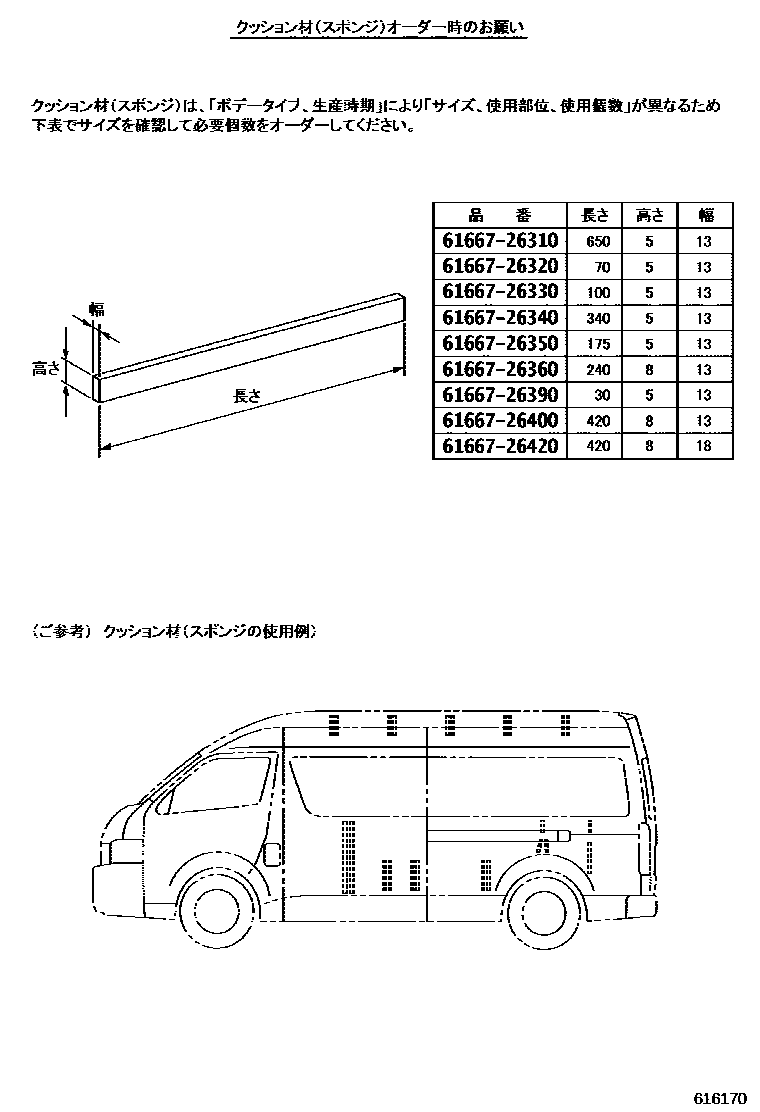 クッション材（スポンジ）オーダー時のお願い

クッション材（スポンジ）は、「ボデータイプ、生産時期」により「サイズ、使用部位、使用個数」が異なるため下表でサイズを確認して必要個数をオーダーしてください。

幅
高さ
長さ

| 品　番 | 長さ | 高さ | 幅 |
|---|---|---|---|
| 61667-26310 | 650 | 5 | 13 |
| 61667-26320 | 70 | 5 | 13 |
| 61667-26330 | 100 | 5 | 13 |
| 61667-26340 | 340 | 5 | 13 |
| 61667-26350 | 175 | 5 | 13 |
| 61667-26360 | 240 | 8 | 13 |
| 61667-26390 | 30 | 5 | 13 |
| 61667-26400 | 420 | 8 | 13 |
| 61667-26420 | 420 | 8 | 18 |

（ご参考）　クッション材（スポンジの使用例）

616170